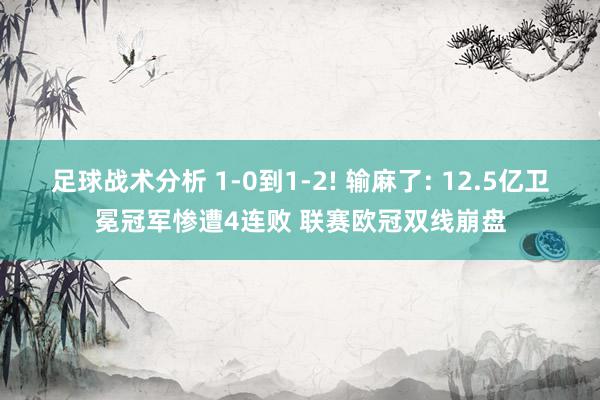 足球战术分析 1-0到1-2! 输麻了: 12.5亿卫冕冠军惨遭4连败 联赛欧冠双线崩盘